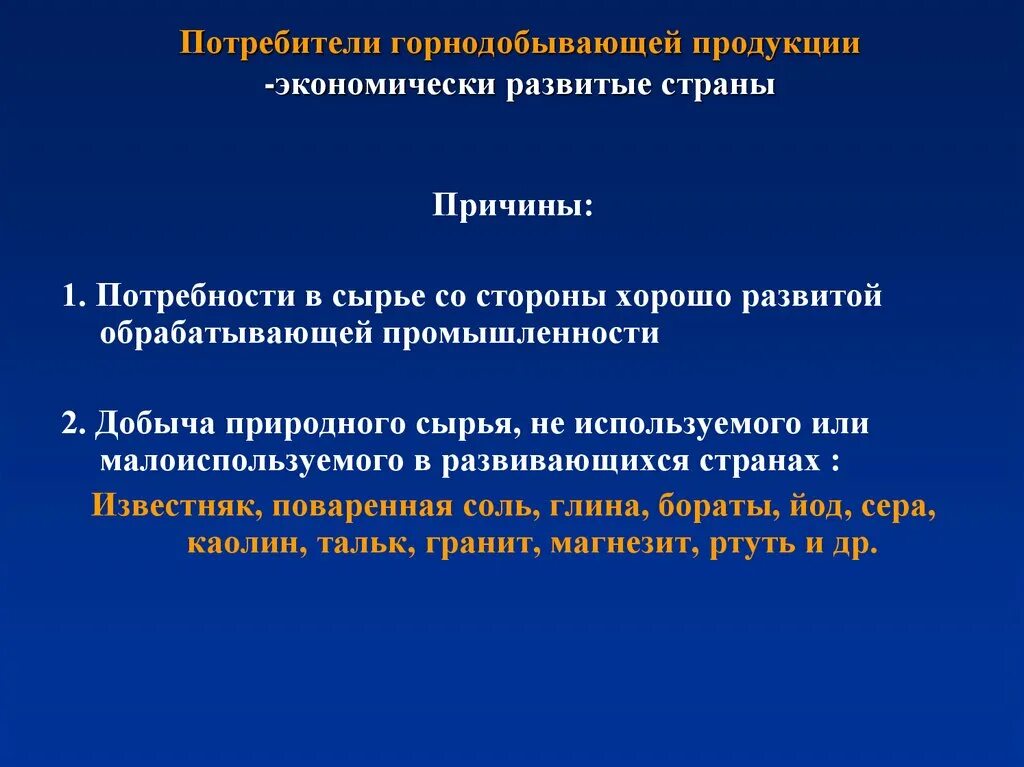 Потребители горнодобывающей продукции
-экономически развитые страны

Причины:

1. Потребности в сырье со стороны хорошо развитой обрабатывающей промышленности

2. Добыча природного сырья, не используемого или малоиспользуемого в развивающихся странах :
Известняк, поваренная соль, глина, бораты, йод, сера, каолин, тальк, гранит, магнезит, ртуть и др.